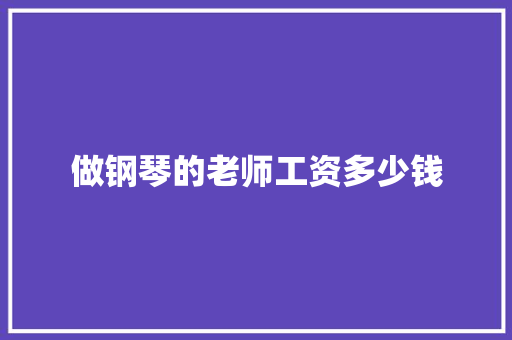 做钢琴的老师工资多少钱